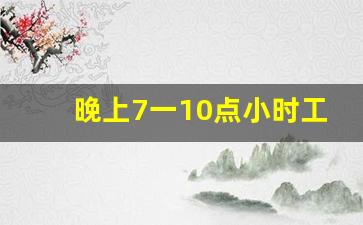 晚上7一10点小时工